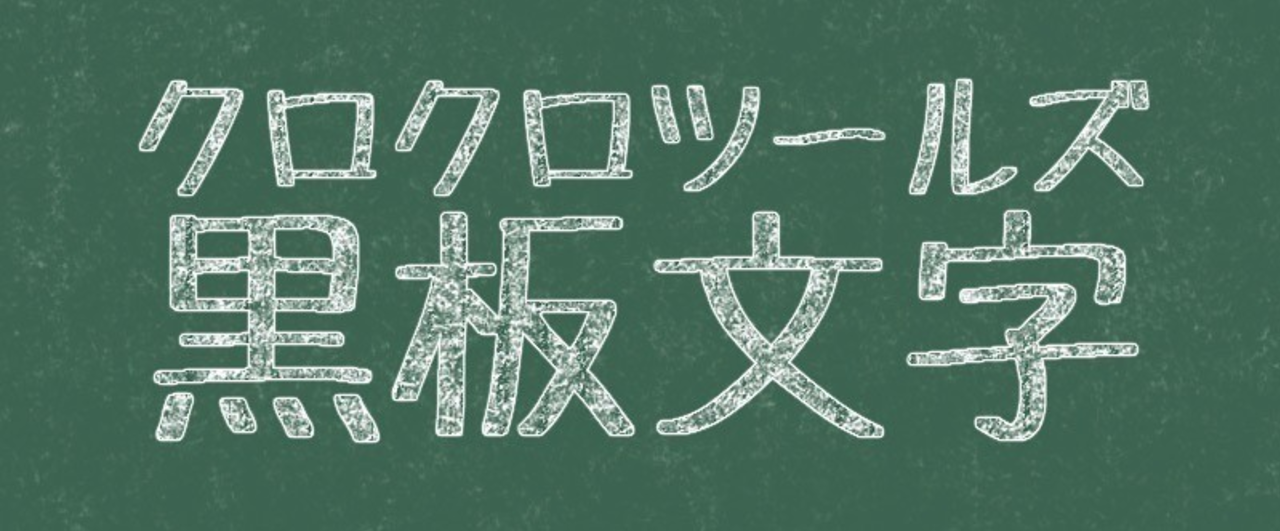 クロクロツールズ
黒板文字